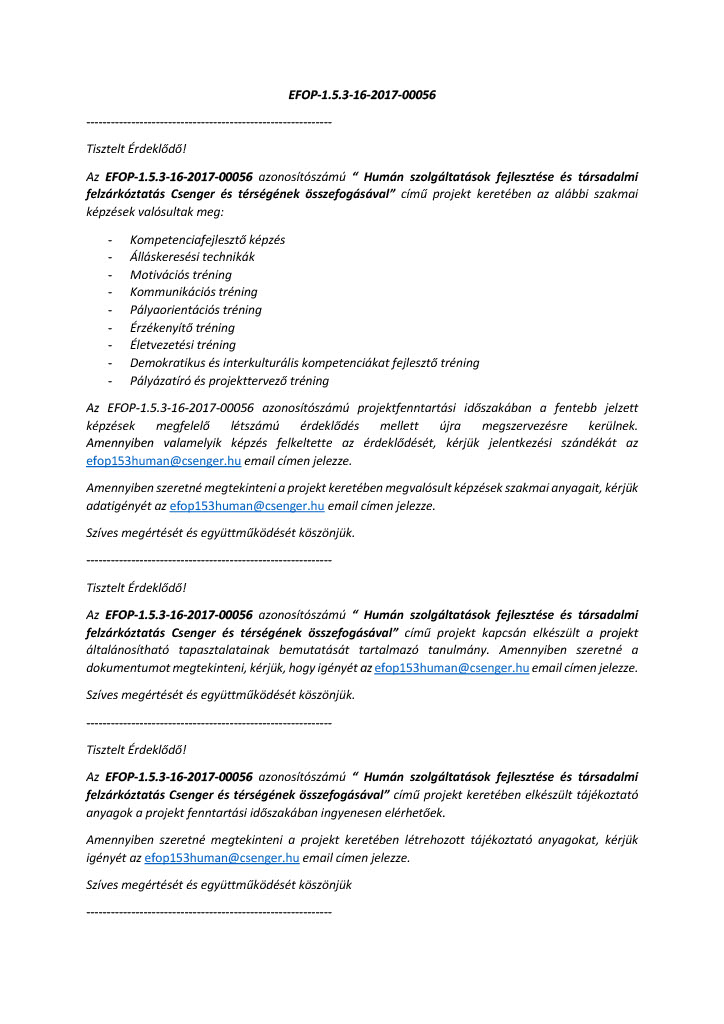 EFOP-1.5.3-16-2017-00056

------------------------------------------------------------

Tisztelt Érdeklődő!

Az EFOP-1.5.3-16-2017-00056 azonosítószámú " Humán szolgáltatások fejlesztése és társadalmi felzárkóztatás Csenger és térségének összefogásával" című projekt keretében az alábbi szakmai képzések valósultak meg:

- Kompetenciafejlesztő képzés
- Álláskeresési technikák
- Motivációs tréning
- Kommunikációs tréning
- Pályaorientációs tréning
- Érzékenyítő tréning
- Életvezetési tréning
- Demokratikus és interkulturális kompetenciákat fejlesztő tréning
- Pályázatíró és projekttervező tréning

Az EFOP-1.5.3-16-2017-00056 azonosítószámú projektfenntartási időszakában a fentebb jelzett képzések megfelelő létszámú érdeklődés mellett újra megszervezésre kerülnek. Amennyiben valamelyik képzés felkeltette az érdeklődését, kérjük jelentkezési szándékát az efop153human@csenger.hu email címen jelezze.

Amennyiben szeretné megtekinteni a projekt keretében megvalósult képzések szakmai anyagait, kérjük adatigényét az efop153human@csenger.hu email címen jelezze.

Szíves megértését és együttműködését köszönjük.

------------------------------------------------------------

Tisztelt Érdeklődő!

Az EFOP-1.5.3-16-2017-00056 azonosítószámú " Humán szolgáltatások fejlesztése és társadalmi felzárkóztatás Csenger és térségének összefogásával" című projekt kapcsán elkészült a projekt általánosítható tapasztalatainak bemutatását tartalmazó tanulmány. Amennyiben szeretné a dokumentumot megtekinteni, kérjük, hogy igényét az efop153human@csenger.hu email címen jelezze.

Szíves megértését és együttműködését köszönjük.

------------------------------------------------------------

Tisztelt Érdeklődő!

Az EFOP-1.5.3-16-2017-00056 azonosítószámú " Humán szolgáltatások fejlesztése és társadalmi felzárkóztatás Csenger és térségének összefogásával" című projekt keretében elkészült tájékoztató anyagok a projekt fenntartási időszakában ingyenesen elérhetőek.

Amennyiben szeretné megtekinteni a projekt keretében létrehozott tájékoztató anyagokat, kérjük igényét az efop153human@csenger.hu email címen jelezze.

Szíves megértését és együttműködését köszönjük

------------------------------------------------------------